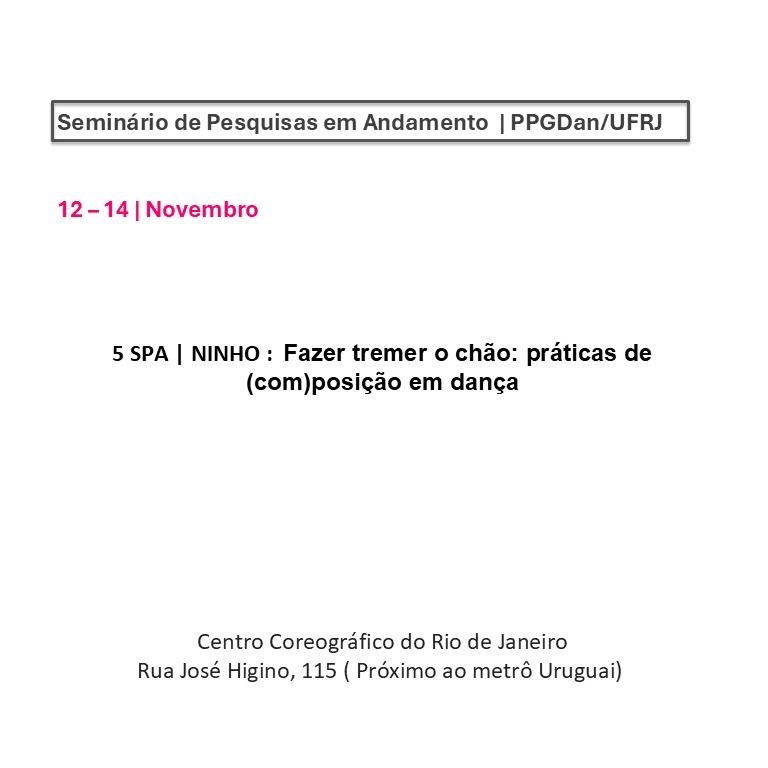 Seminário de Pesquisas em Andamento | PPGDan/UFRJ

12 – 14 | Novembro

5 SPA | NINHO : Fazer tremer o chão: práticas de (com)posição em dança

Centro Coreográfico do Rio de Janeiro
Rua José Higino, 115 ( Próximo ao metrô Uruguai)